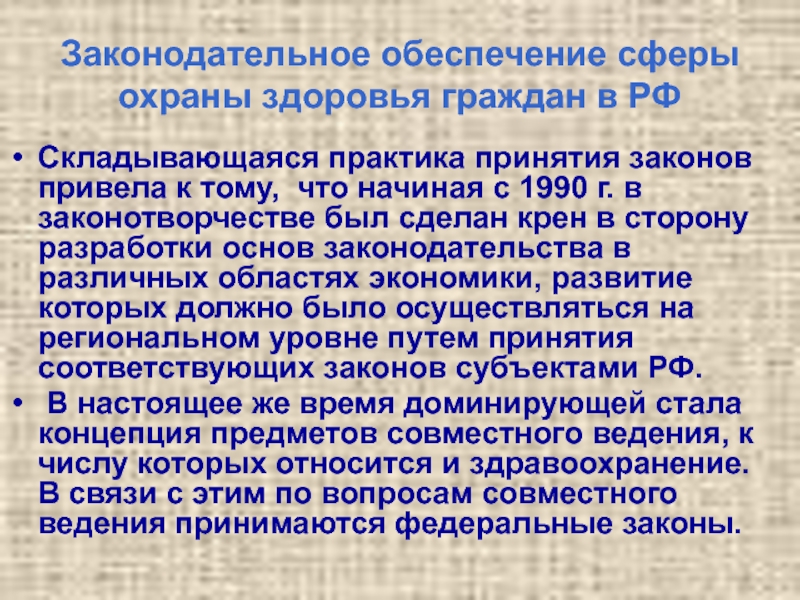 Законодательное обеспечение сферы охраны здоровья граждан в РФ

• Складывающаяся практика принятия законов привела к тому, что начиная с 1990 г. в законотворчестве был сделан крен в сторону разработки основ законодательства в различных областях экономики, развитие которых должно было осуществляться на региональном уровне путем принятия соответствующих законов субъектами РФ.

• В настоящее же время доминирующей стала концепция предметов совместного ведения, к числу которых относится и здравоохранение. В связи с этим по вопросам совместного ведения принимаются федеральные законы.